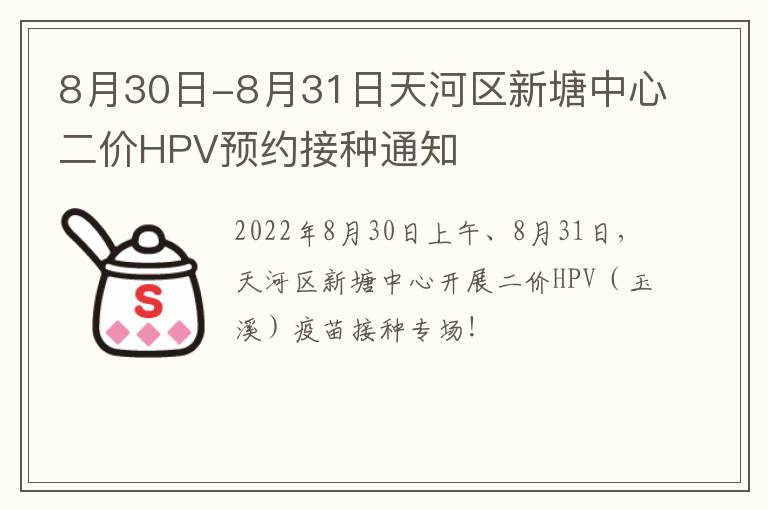 8月30日-8月31日天河区新塘中心二价HPV预约接种通知

S

2022年8月30日上午、8月31日，天河区新塘中心开展二价HPV（玉溪）疫苗接种专场！